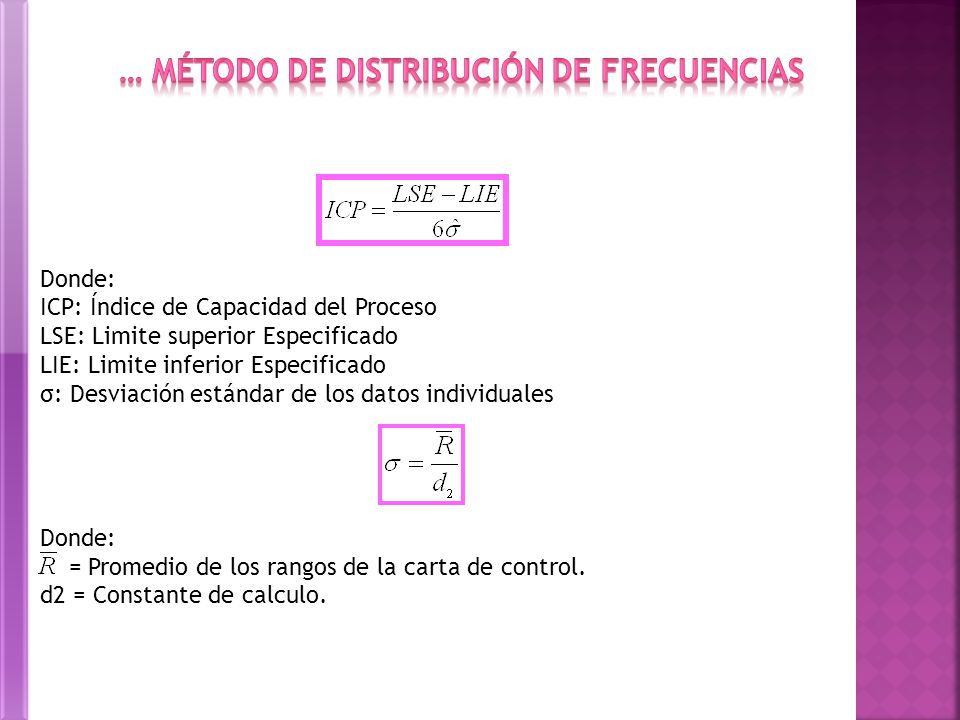 … MÉTODO DE DISTRIBUCIÓN DE FRECUENCIAS

$ICP = \frac{LSE - LIE}{6\hat{\sigma}}$

Donde:
ICP: Índice de Capacidad del Proceso
LSE: Limite superior Especificado
LIE: Limite inferior Especificado
σ: Desviación estándar de los datos individuales

$\sigma = \frac{\overline{R}}{d_2}$

Donde:
$\overline{R}$ = Promedio de los rangos de la carta de control.
d2 = Constante de calculo.